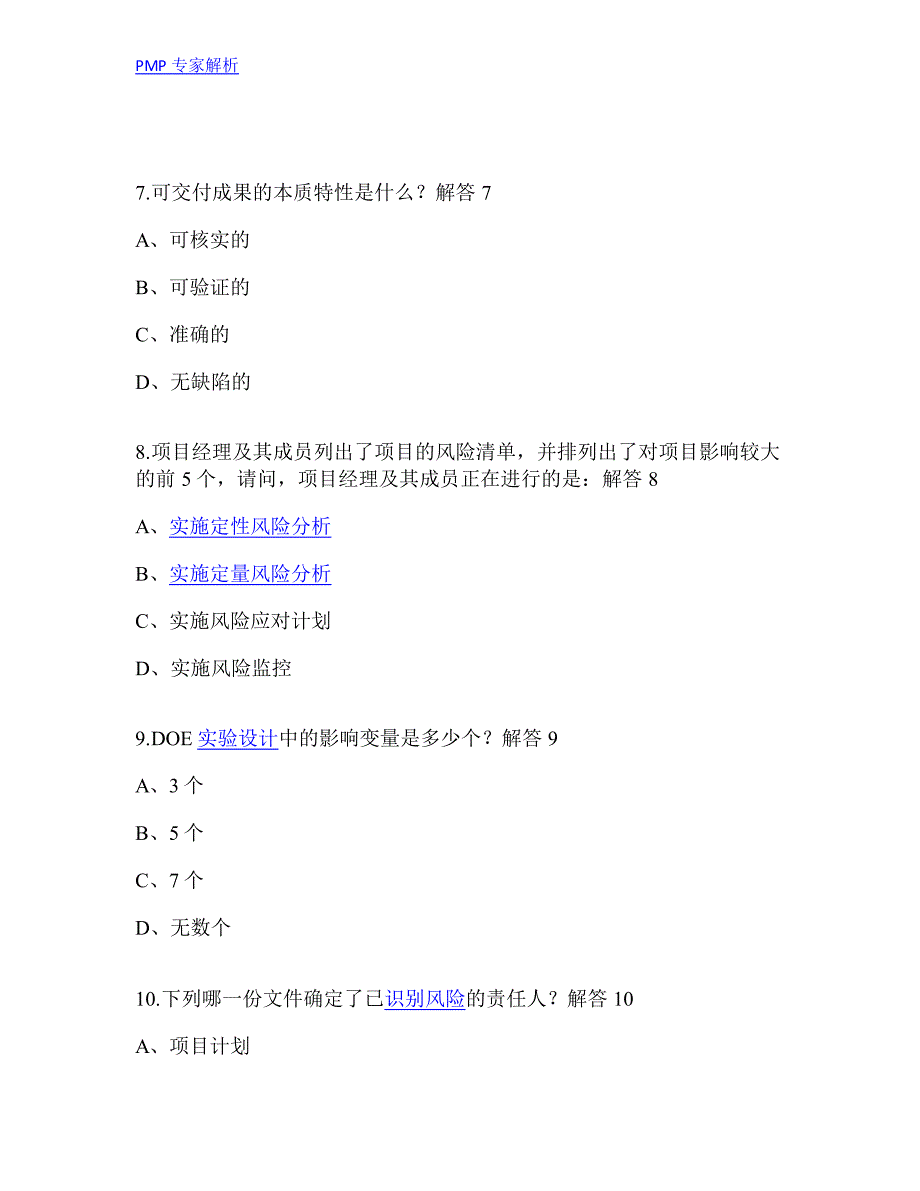 PMP 专家解析

7.可交付成果的本质特性是什么？解答 7

A、可核实的

B、可验证的

C、准确的

D、无缺陷的

8.项目经理及其成员列出了项目的风险清单，并排列出了对项目影响较大的前 5 个，请问，项目经理及其成员正在进行的是：解答 8

A、实施定性风险分析

B、实施定量风险分析

C、实施风险应对计划

D、实施风险监控

9.DOE 实验设计中的影响变量是多少个？解答 9

A、3 个

B、5 个

C、7 个

D、无数个

10.下列哪一份文件确定了已识别风险的责任人？解答 10

A、项目计划